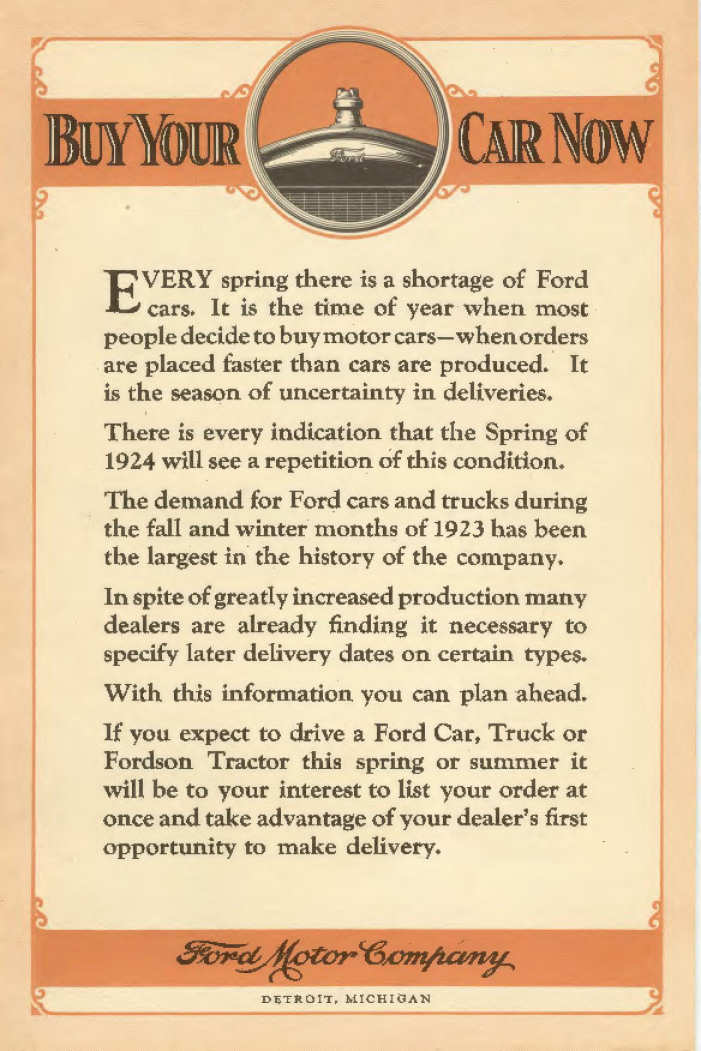 BUY YOUR CAR NOW

Ford

EVERY spring there is a shortage of Ford cars. It is the time of year when most people decide to buy motor cars—when orders are placed faster than cars are produced. It is the season of uncertainty in deliveries.

There is every indication that the Spring of 1924 will see a repetition of this condition.

The demand for Ford cars and trucks during the fall and winter months of 1923 has been the largest in the history of the company.

In spite of greatly increased production many dealers are already finding it necessary to specify later delivery dates on certain types.

With this information you can plan ahead.

If you expect to drive a Ford Car, Truck or Fordson Tractor this spring or summer it will be to your interest to list your order at once and take advantage of your dealer's first opportunity to make delivery.

Ford Motor Company

DETROIT, MICHIGAN